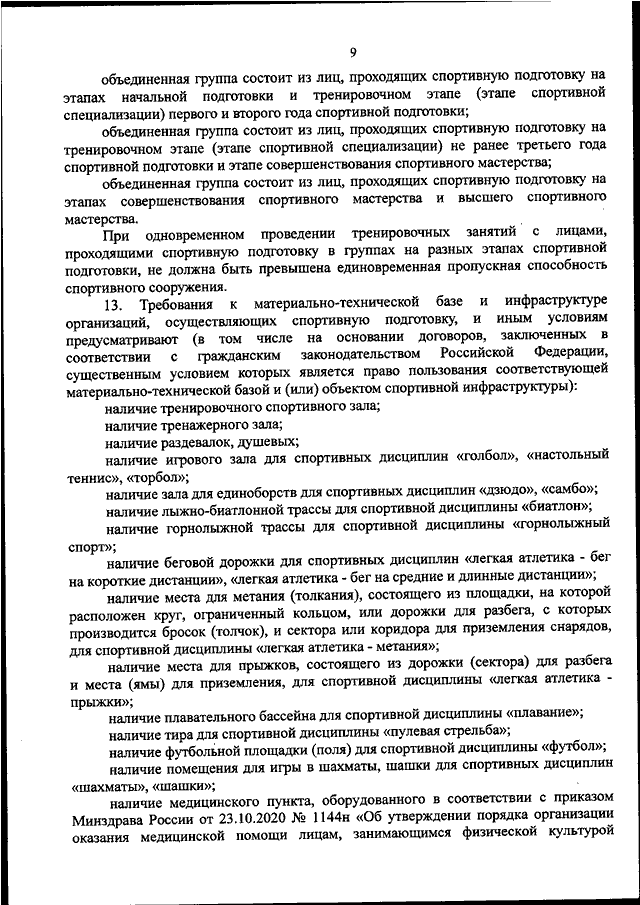 9

объединенная группа состоит из лиц, проходящих спортивную подготовку на этапах начальной подготовки и тренировочном этапе (этапе спортивной специализации) первого и второго года спортивной подготовки;

объединенная группа состоит из лиц, проходящих спортивную подготовку на тренировочном этапе (этапе спортивной специализации) не ранее третьего года спортивной подготовки и этапе совершенствования спортивного мастерства;

объединенная группа состоит из лиц, проходящих спортивную подготовку на этапах совершенствования спортивного мастерства и высшего спортивного мастерства.

При одновременном проведении тренировочных занятий с лицами, проходящими спортивную подготовку в группах на разных этапах спортивной подготовки, не должна быть превышена единовременная пропускная способность спортивного сооружения.

13. Требования к материально-технической базе и инфраструктуре организаций, осуществляющих спортивную подготовку, и иным условиям предусматривают (в том числе на основании договоров, заключенных в соответствии с гражданским законодательством Российской Федерации, существенным условием которых является право пользования соответствующей материально-технической базой и (или) объектом спортивной инфраструктуры):

наличие тренировочного спортивного зала;

наличие тренажерного зала;

наличие раздевалок, душевых;

наличие игрового зала для спортивных дисциплин «голбол», «настольный теннис», «торбол»;

наличие зала для единоборств для спортивных дисциплин «дзюдо», «самбо»;

наличие лыжно-биатлонной трассы для спортивной дисциплины «биатлон»;

наличие горнолыжной трассы для спортивной дисциплины «горнолыжный спорт»;

наличие беговой дорожки для спортивных дисциплин «легкая атлетика - бег на короткие дистанции», «легкая атлетика - бег на средние и длинные дистанции»;

наличие места для метания (толкания), состоящего из площадки, на которой расположен круг, ограниченный кольцом, или дорожки для разбега, с которых производится бросок (толчок), и сектора или коридора для приземления снарядов, для спортивной дисциплины «легкая атлетика - метания»;

наличие места для прыжков, состоящего из дорожки (сектора) для разбега и места (ямы) для приземления, для спортивной дисциплины «легкая атлетика - прыжки»;

наличие плавательного бассейна для спортивной дисциплины «плавание»;

наличие тира для спортивной дисциплины «пулевая стрельба»;

наличие футбольной площадки (поля) для спортивной дисциплины «футбол»;

наличие помещения для игры в шахматы, шашки для спортивных дисциплин «шахматы», «шашки»;

наличие медицинского пункта, оборудованного в соответствии с приказом Минздрава России от 23.10.2020 № 1144н «Об утверждении порядка организации оказания медицинской помощи лицам, занимающимся физической культурой